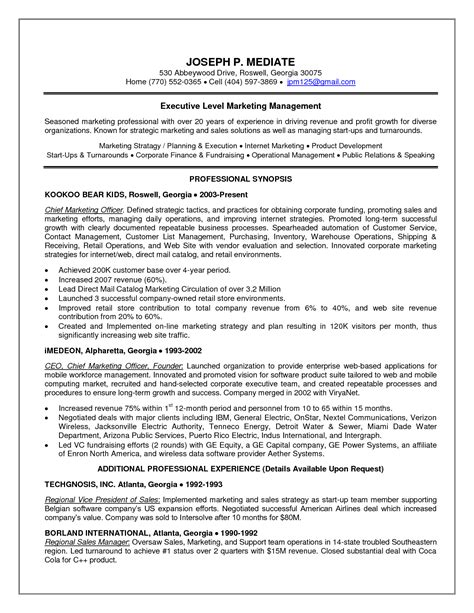 JOSEPH P. MEDIATE
530 Abbeywood Drive, Roswell, Georgia 30075
Home (770) 552-0365 • Cell (404) 597-3869 • jpm125@gmail.com

Executive Level Marketing Management

Seasoned marketing professional with over 20 years of experience in driving revenue and profit growth for diverse organizations. Known for strategic marketing and sales solutions as well as managing start-ups and turnarounds.

Marketing Stratagy / Planning & Execution • Internet Marketing • Product Development
Start-Ups & Turnarounds • Corporate Finance & Fundraising • Operational Management • Public Relations & Speaking

PROFESSIONAL SYNOPSIS

KOOKOO BEAR KIDS, Roswell, Georgia • 2003-Present

Chief Marketing Officer. Defined strategic tactics, and practices for obtaining corporate funding, promoting sales and marketing efforts, managing daily operations, and improving internet strategies. Promoted long-term successful growth with clearly documented repeatable business processes. Spearheaded automation of Customer Service, Contact Management, Customer List Management, Purchasing, Inventory, Warehouse Operations, Shipping & Receiving, Retail Operations, and Web Site with vendor evaluation and selection. Innovated corporate marketing strategies for internet/web, direct mail catalog, and retail environments.

• Achieved 200K customer base over 4-year period.
• Increased 2007 revenue (60%).
• Lead Direct Mail Catalog Marketing Circulation of over 3.2 Million
• Launched 3 successful company-owned retail store environments.
• Improved retail store contribution to total company revenue from 6% to 40%, and web site revenue contribution from 20% to 60%.
• Created and Implemented on-line marketing strategy and plan resulting in 120K visitors per month, thus significantly increasing web site traffic.

iMEDEON, Alpharetta, Georgia • 1993-2002

CEO, Chief Marketing Officer, Founder: Launched organization to provide enterprise web-based applications for mobile workforce management. Innovated and promoted vision for software product suite tailored to web and mobile computing market, recruited and hand-selected corporate executive team, and created repeatable processes and procedures to ensure long-term growth and success. Company merged in 2002 with ViryaNet.

• Increased revenue 75% within $1^{st}$ 12-month period and personnel from 10 to 65 within 15 months.
• Negotiated deals with major clients including IBM, General Electric, OnStar, Nextel Communications, Verizon Wireless, Jacksonville Electric Authority, Tenneco Energy, Detroit Water & Sewer, Miami Dade Water Department, Arizona Public Services, Puerto Rico Electric, Indus International, and Intergraph.
• Led VC fundraising efforts (2 rounds) with GE Equity, a GE Capital company, GE Power Systems, an affiliate of Enron North America, and wireless data software provider Aether Systems.

ADDITIONAL PROFESSIONAL EXPERIENCE (Details Available Upon Request)

TECHGNOSIS, INC. Atlanta, Georgia • 1992-1993

Regional Vice President of Sales: Implemented marketing and sales strategy as start-up team member supporting Belgian software company's US expansion efforts. Negotiated successful American Airlines deal which increased company's value. Company was sold to Intersolve after 10 months for $80M.

BORLAND INTERNATIONAL, Atlanta, Georgia • 1990-1992
Regional Sales Manager: Oversaw Sales, Marketing, and Support team operations in 14-state troubled Southeastern region. Led turnaround to achieve #1 status over 2 quarters with $15M revenue. Closed substantial deal with Coca Cola for C++ product.